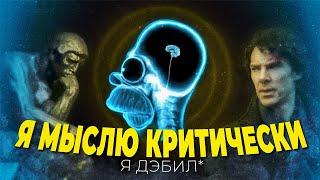 Я МЫСЛЮ КРИТИЧЕСКИ
Я ДЭБИЛ*